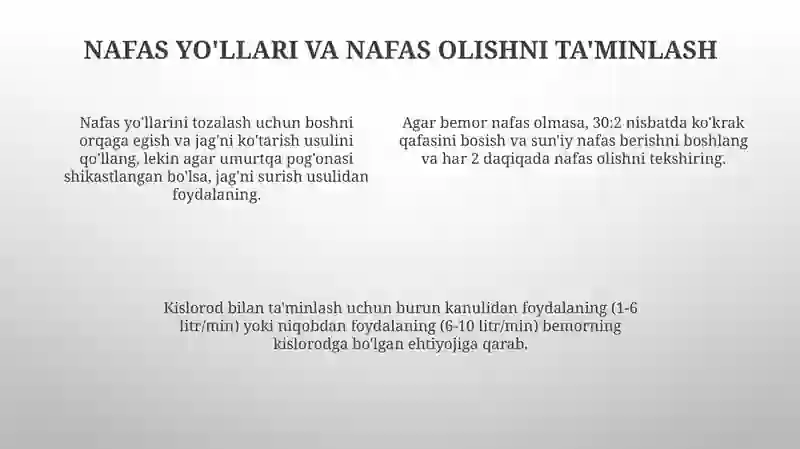 NAFAS YO'LLARI VA NAFAS OLISHNI TA'MINLASH

Nafas yo'llarini tozalash uchun boshni orqaga egish va jag'ni ko'tarish usulini qo'llang, lekin agar umurtqa pog'onasi shikastlangan bo'lsa, jag'ni surish usulidan foydalaning.

Agar bemor nafas olmasa, 30:2 nisbatda ko'krak qafasini bosish va sun'iy nafas berishni boshlang va har 2 daqiqada nafas olishni tekshiring.

Kislorod bilan ta'minlash uchun burun kanulidan foydalaning (1-6 litr/min) yoki niqobdan foydalaning (6-10 litr/min) bemorning kislorodga bo'lgan ehtiyojiga qarab.